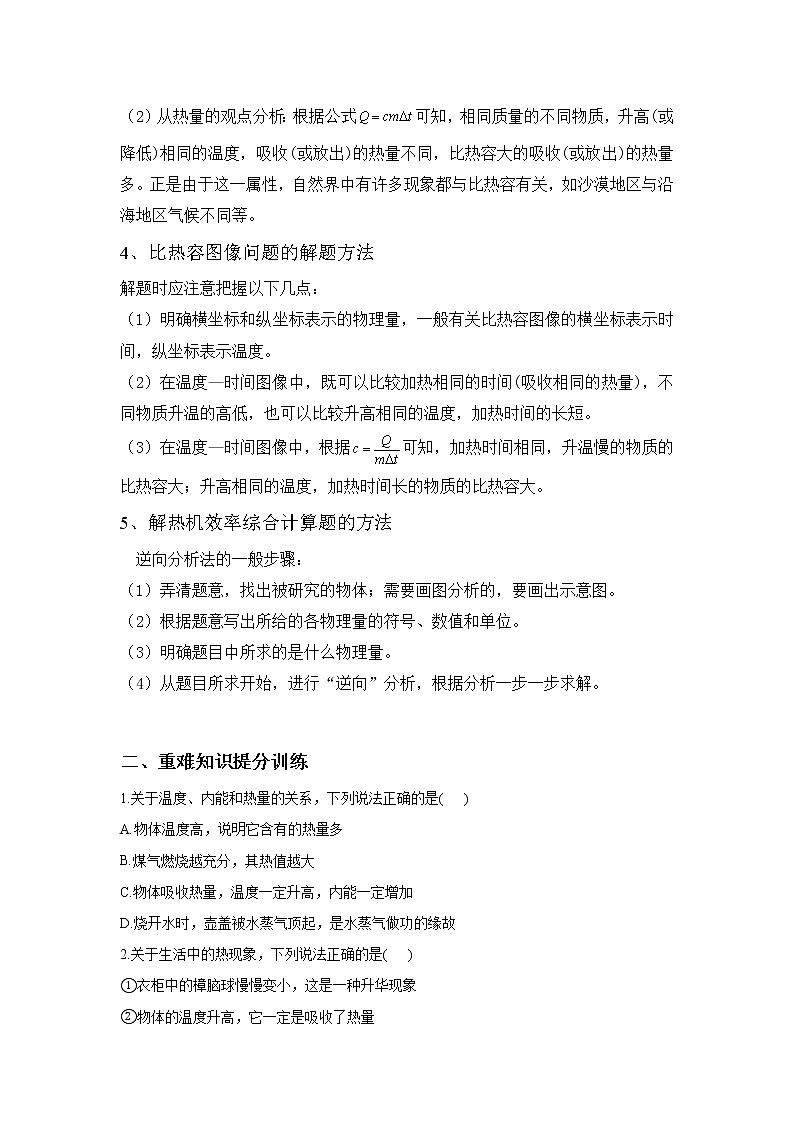 （2）从热量的观点分析：根据公式$Q=cm\Delta t$可知，相同质量的不同物质，升高(或降低)相同的温度，吸收(或放出)的热量不同，比热容大的吸收(或放出)的热量多。正是由于这一属性，自然界中有许多现象都与比热容有关，如沙漠地区与沿海地区气候不同等。

4、比热容图像问题的解题方法

解题时应注意把握以下几点：

（1）明确横坐标和纵坐标表示的物理量，一般有关比热容图像的横坐标表示时间，纵坐标表示温度。

（2）在温度—时间图像中，既可以比较加热相同的时间(吸收相同的热量)，不同物质升温的高低，也可以比较升高相同的温度，加热时间的长短。

（3）在温度—时间图像中，根据$c=\frac{Q}{m\Delta t}$可知，加热时间相同，升温慢的物质的比热容大；升高相同的温度，加热时间长的物质的比热容大。

5、解热机效率综合计算题的方法

逆向分析法的一般步骤：

（1）弄清题意，找出被研究的物体；需要画图分析的，要画出示意图。

（2）根据题意写出所给的各物理量的符号、数值和单位。

（3）明确题目中所求的是什么物理量。

（4）从题目所求开始，进行“逆向”分析，根据分析一步一步求解。

二、重难知识提分训练

1.关于温度、内能和热量的关系，下列说法正确的是(　　)

A.物体温度高，说明它含有的热量多

B.煤气燃烧越充分，其热值越大

C.物体吸收热量，温度一定升高，内能一定增加

D.烧开水时，壶盖被水蒸气顶起，是水蒸气做功的缘故

2.关于生活中的热现象，下列说法正确的是(　　)

①衣柜中的樟脑球慢慢变小，这是一种升华现象

②物体的温度升高，它一定是吸收了热量